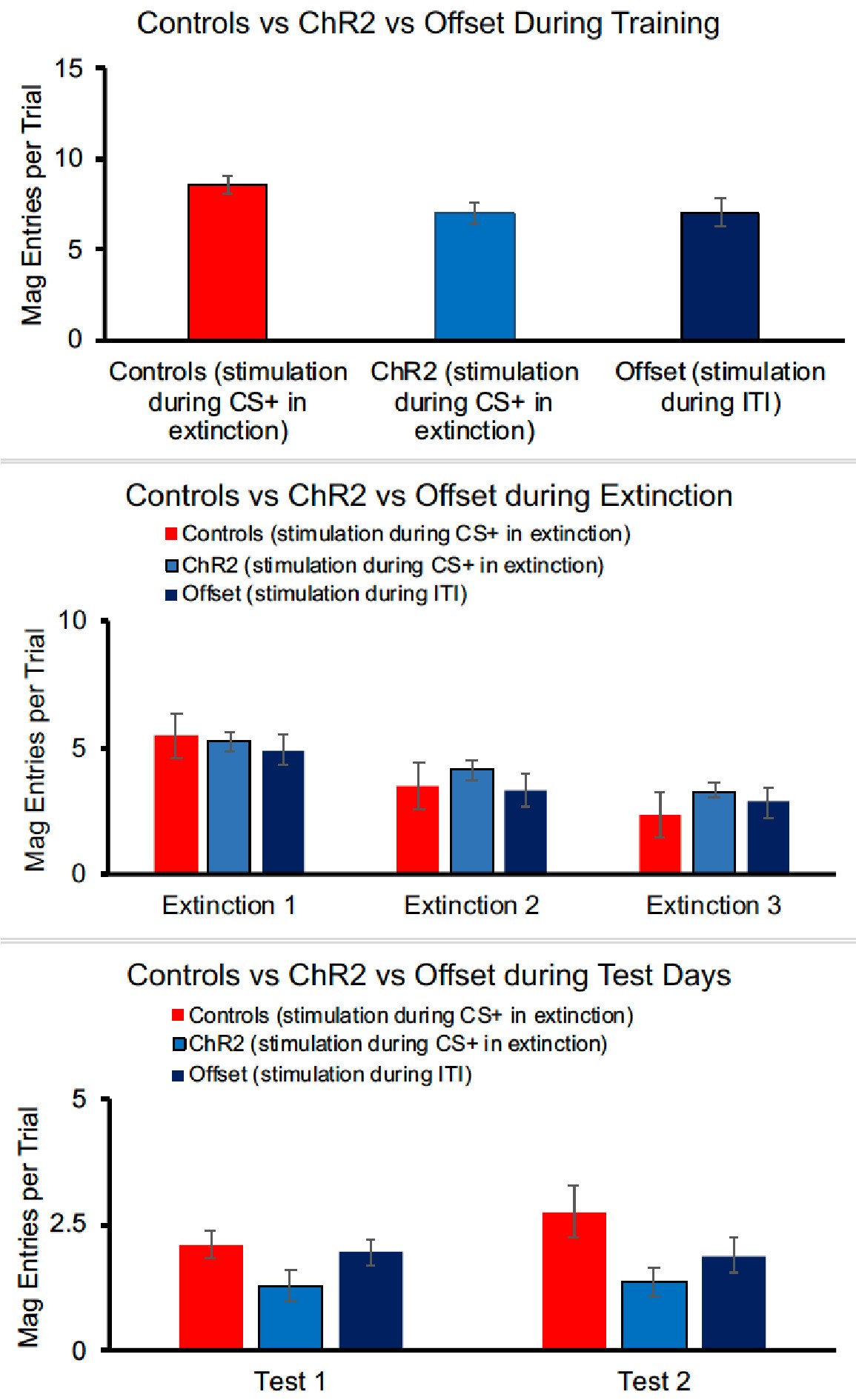 Controls vs ChR2 vs Offset During Training

Mag Entries per Trial

15
10
5
0

Controls (stimulation during CS+ in extinction)
ChR2 (stimulation during CS+ in extinction)
Offset (stimulation during ITI)

Controls vs ChR2 vs Offset during Extinction

Controls (stimulation during CS+ in extinction)
ChR2 (stimulation during CS+ in extinction)
Offset (stimulation during ITI)

Mag Entries per Trial

10
5
0

Extinction 1
Extinction 2
Extinction 3

Controls vs ChR2 vs Offset during Test Days

Controls (stimulation during CS+ in extinction)
ChR2 (stimulation during CS+ in extinction)
Offset (stimulation during ITI)

Mag Entries per Trial

5
2.5
0

Test 1
Test 2